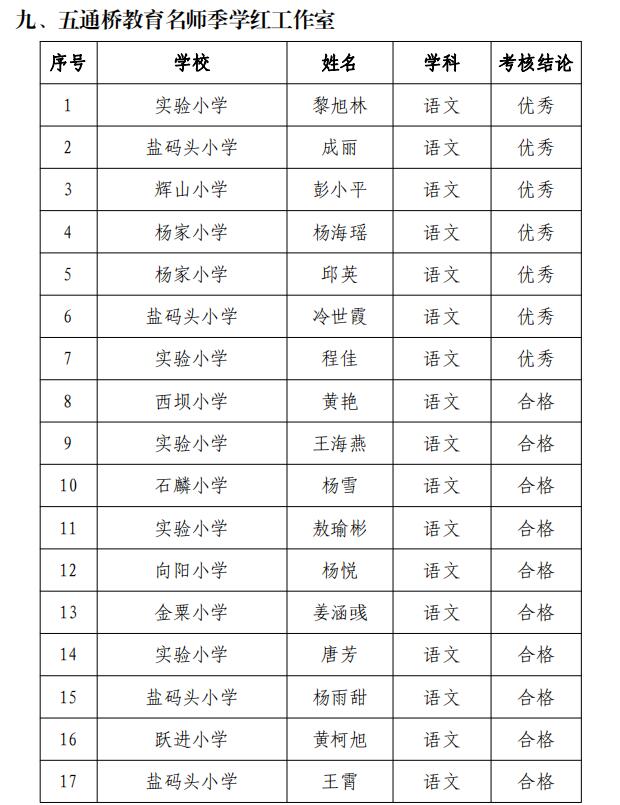 九、五通桥教育名师季学红工作室

| 序号 | 学校 | 姓名 | 学科 | 考核结论 |
|---|---|---|---|---|
| 1 | 实验小学 | 黎旭林 | 语文 | 优秀 |
| 2 | 盐码头小学 | 成丽 | 语文 | 优秀 |
| 3 | 辉山小学 | 彭小平 | 语文 | 优秀 |
| 4 | 杨家小学 | 杨海瑶 | 语文 | 优秀 |
| 5 | 杨家小学 | 邱英 | 语文 | 优秀 |
| 6 | 盐码头小学 | 冷世霞 | 语文 | 优秀 |
| 7 | 实验小学 | 程佳 | 语文 | 优秀 |
| 8 | 西坝小学 | 黄艳 | 语文 | 合格 |
| 9 | 实验小学 | 王海燕 | 语文 | 合格 |
| 10 | 石麟小学 | 杨雪 | 语文 | 合格 |
| 11 | 实验小学 | 敖瑜彬 | 语文 | 合格 |
| 12 | 向阳小学 | 杨悦 | 语文 | 合格 |
| 13 | 金粟小学 | 姜涵彧 | 语文 | 合格 |
| 14 | 实验小学 | 唐芳 | 语文 | 合格 |
| 15 | 盐码头小学 | 杨雨甜 | 语文 | 合格 |
| 16 | 跃进小学 | 黄柯旭 | 语文 | 合格 |
| 17 | 盐码头小学 | 王霄 | 语文 | 合格 |